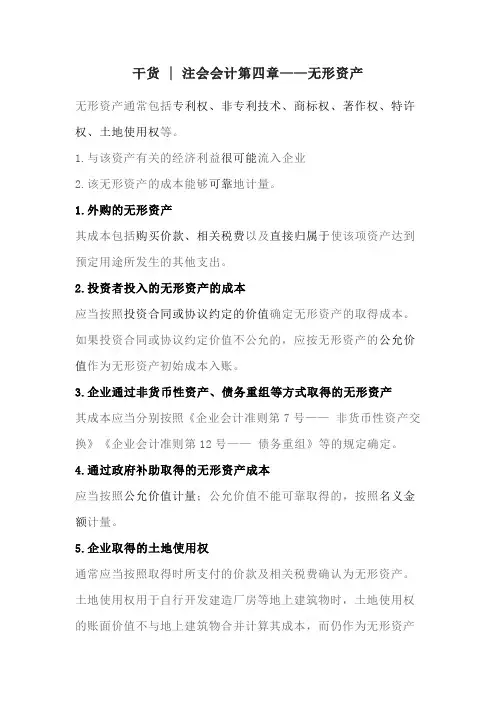 干货 | 注会会计第四章——无形资产

无形资产通常包括专利权、非专利技术、商标权、著作权、特许权、土地使用权等。

1.与该资产有关的经济利益很可能流入企业

2.该无形资产的成本能够可靠地计量。

1.外购的无形资产

其成本包括购买价款、相关税费以及直接归属于使该项资产达到预定用途所发生的其他支出。

2.投资者投入的无形资产的成本

应当按照投资合同或协议约定的价值确定无形资产的取得成本。如果投资合同或协议约定价值不公允的，应按无形资产的公允价值作为无形资产初始成本入账。

3.企业通过非货币性资产、债务重组等方式取得的无形资产

其成本应当分别按照《企业会计准则第 7 号—— 非货币性资产交换》《企业会计准则第 12 号—— 债务重组》等的规定确定。

4.通过政府补助取得的无形资产成本

应当按照公允价值计量；公允价值不能可靠取得的，按照名义金额计量。

5.企业取得的土地使用权

通常应当按照取得时所支付的价款及相关税费确认为无形资产。土地使用权用于自行开发建造厂房等地上建筑物时，土地使用权的账面价值不与地上建筑物合并计算其成本，而仍作为无形资产